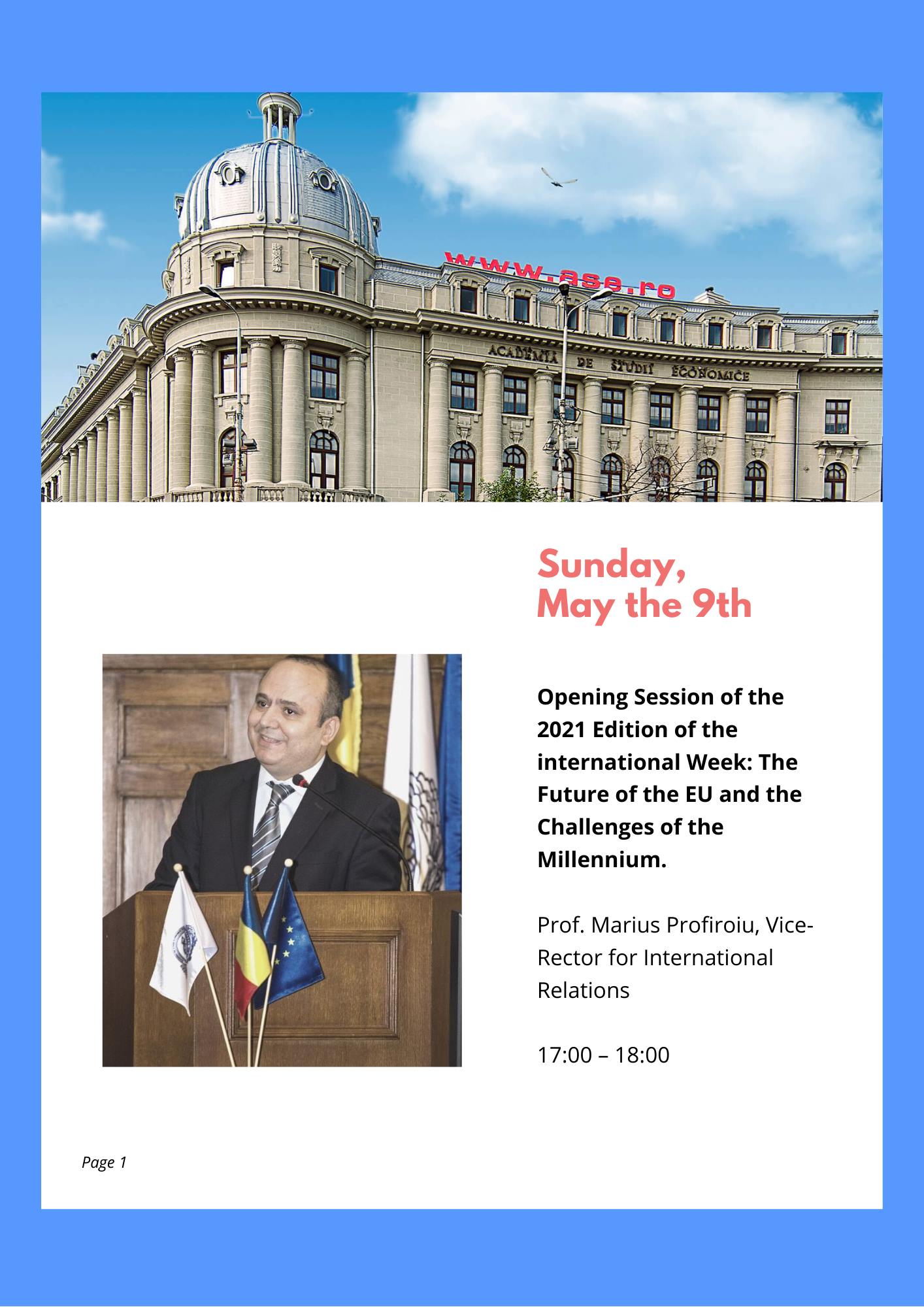 www.ase.ro

ACADEMIA DE STUDII ECONOMICE

Sunday,
May the 9th

Opening Session of the 2021 Edition of the international Week: The Future of the EU and the Challenges of the Millennium.

Prof. Marius Profiroiu, Vice-Rector for International Relations

17:00 – 18:00

Page 1